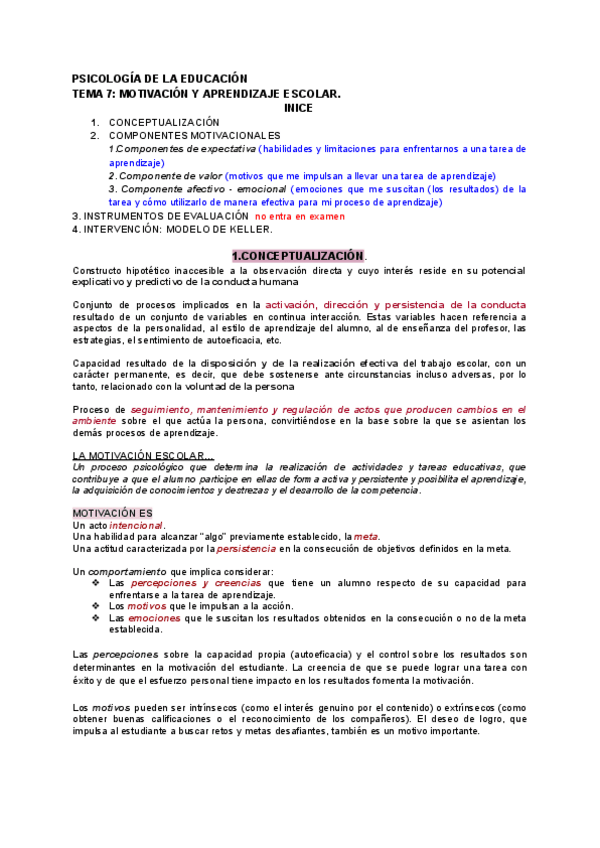 PSICOLOGÍA DE LA EDUCACIÓN
TEMA 7: MOTIVACIÓN Y APRENDIZAJE ESCOLAR.
INICE

1. CONCEPTUALIZACIÓN
2. COMPONENTES MOTIVACIONALES
1.Componentes de expectativa (habilidades y limitaciones para enfrentarnos a una tarea de aprendizaje)
2. Componente de valor (motivos que me impulsan a llevar una tarea de aprendizaje)
3. Componente afectivo - emocional (emociones que me suscitan (los resultados) de la tarea y cómo utilizarlo de manera efectiva para mi proceso de aprendizaje)
3. INSTRUMENTOS DE EVALUACIÓN no entra en examen
4. INTERVENCIÓN: MODELO DE KELLER.

1.CONCEPTUALIZACIÓN.

Constructo hipotético inaccesible a la observación directa y cuyo interés reside en su potencial explicativo y predictivo de la conducta humana

Conjunto de procesos implicados en la activación, dirección y persistencia de la conducta resultado de un conjunto de variables en continua interacción. Estas variables hacen referencia a aspectos de la personalidad, al estilo de aprendizaje del alumno, al de enseñanza del profesor, las estrategias, el sentimiento de autoeficacia, etc.

Capacidad resultado de la disposición y de la realización efectiva del trabajo escolar, con un carácter permanente, es decir, que debe sostenerse ante circunstancias incluso adversas, por lo tanto, relacionado con la voluntad de la persona

Proceso de seguimiento, mantenimiento y regulación de actos que producen cambios en el ambiente sobre el que actúa la persona, convirtiéndose en la base sobre la que se asientan los demás procesos de aprendizaje.

LA MOTIVACIÓN ESCOLAR...
Un proceso psicológico que determina la realización de actividades y tareas educativas, que contribuye a que el alumno participe en ellas de forma activa y persistente y posibilita el aprendizaje, la adquisición de conocimientos y destrezas y el desarrollo de la competencia.

MOTIVACIÓN ES
Un acto intencional.
Una habilidad para alcanzar "algo" previamente establecido, la meta.
Una actitud caracterizada por la persistencia en la consecución de objetivos definidos en la meta.

Un comportamiento que implica considerar:
❖ Las percepciones y creencias que tiene un alumno respecto de su capacidad para enfrentarse a la tarea de aprendizaje.
❖ Los motivos que le impulsan a la acción.
❖ Las emociones que le suscitan los resultados obtenidos en la consecución o no de la meta establecida.

Las percepciones sobre la capacidad propia (autoeficacia) y el control sobre los resultados son determinantes en la motivación del estudiante. La creencia de que se puede lograr una tarea con éxito y de que el esfuerzo personal tiene impacto en los resultados fomenta la motivación.

Los motivos pueden ser intrínsecos (como el interés genuino por el contenido) o extrínsecos (como obtener buenas calificaciones o el reconocimiento de los compañeros). El deseo de logro, que impulsa al estudiante a buscar retos y metas desafiantes, también es un motivo importante.